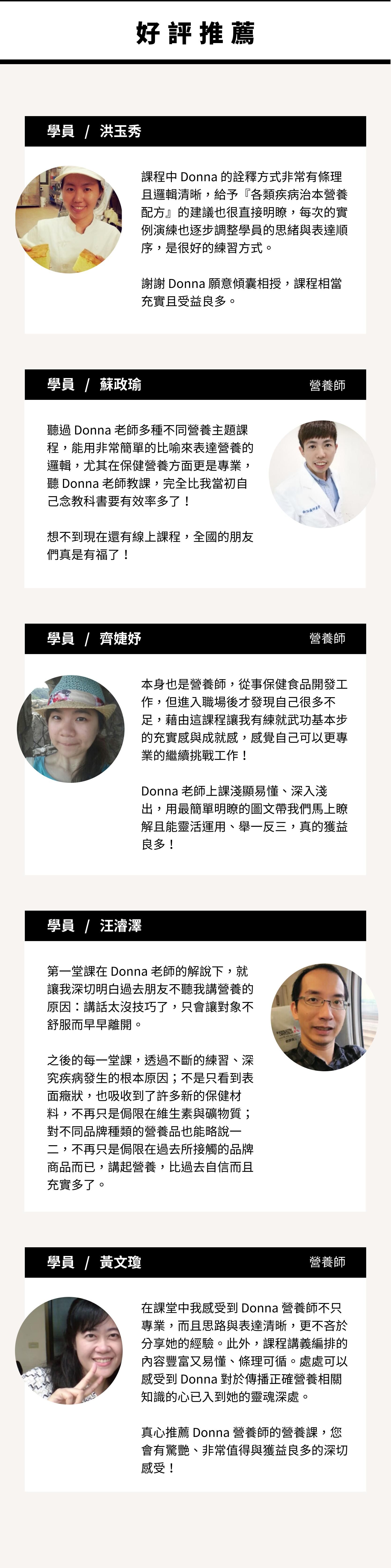 好評推薦

學員 / 洪玉秀

課程中Donna的詮釋方式非常有條理且邏輯清晰，給予『各類疾病治本營養配方』的建議也很直接明瞭，每次的實例演練也逐步調整學員的思緒與表達順序，是很好的練習方式。

謝謝Donna願意傾囊相授，課程相當充實且受益良多。

學員 / 蘇政瑜
營養師

聽過Donna老師多種不同營養主題課程，能用非常簡單的比喻來表達營養的邏輯，尤其在保健營養方面更是專業，聽Donna老師教課，完全比我當初自己念教科書要有效率多了！

想不到現在還有線上課程，全國的朋友們真是有福了！

學員 / 齊婕妤
營養師

本身也是營養師，從事保健食品開發工作，但進入職場後才發現自己很多不足，藉由這課程讓我有練就武功基本步的充實感與成就感，感覺自己可以更專業的繼續挑戰工作！

Donna老師上課淺顯易懂、深入淺出，用最簡單明瞭的圖文帶我們馬上瞭解且能靈活運用、舉一反三，真的獲益良多！

學員 / 汪濬澤

第一堂課在Donna老師的解說下，就讓我深切明白過去朋友不聽我講營養的原因：講話太沒技巧了，只會讓對象不舒服而早早離開。

之後的每一堂課，透過不斷的練習、深究疾病發生的根本原因；不是只看到表面癥狀，也吸收到了許多新的保健材料，不再只是侷限在維生素與礦物質；對不同品牌種類的營養品也能略說一二，不再只是侷限在過去所接觸的品牌商品而已，講起營養，比過去自信而且充實多了。

學員 / 黃文瓊
營養師

在課堂中我感受到Donna營養師不只專業，而且思路與表達清晰，更不吝於分享她的經驗。此外，課程講義編排的內容豐富又易懂、條理可循。處處可以感受到Donna對於傳播正確營養相關知識的心已入到她的靈魂深處。

真心推薦Donna營養師的營養課，您會有驚艷、非常值得與獲益良多的深切感受！